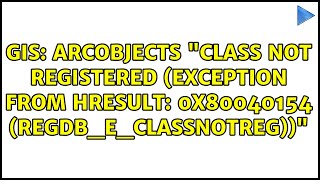 GIS: ARCOBJECTS "CLASS NOT REGISTERED (EXCEPTION FROM HRESULT: 0X80040154 (REGDB_E_CLASSNOTREG))"